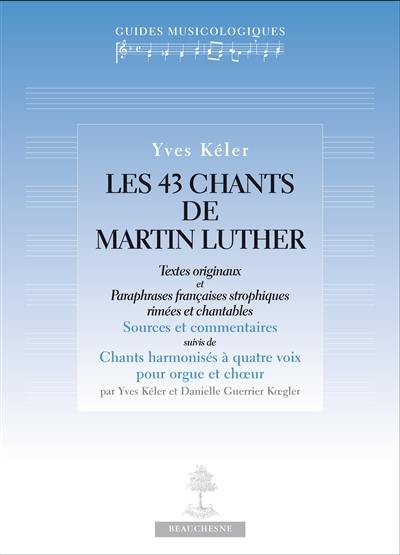 GUIDES MUSICOLOGIQUES

Yves Kéler

LES 43 CHANTS DE MARTIN LUTHER

Textes originaux
et
Paraphrases françaises strophiques rimées et chantables

Sources et commentaires
suivis de
Chants harmonisés à quatre voix pour orgue et chœur
par Yves Kéler et Danielle Guerrier Kœgler

BEAUCHESNE